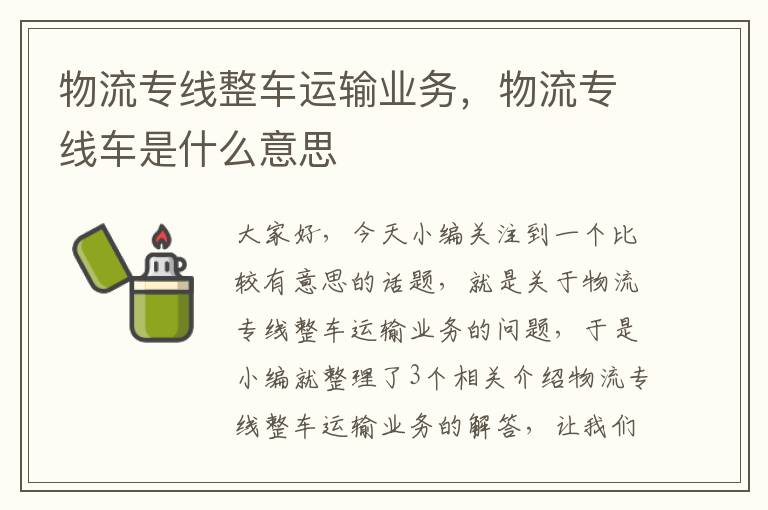 物流专线整车运输业务，物流专线车是什么意思

大家好，今天小编关注到一个比较有意思的话题，就是关于物流专线整车运输业务的问题，于是小编就整理了3个相关介绍物流专线整车运输业务的解答，让我们